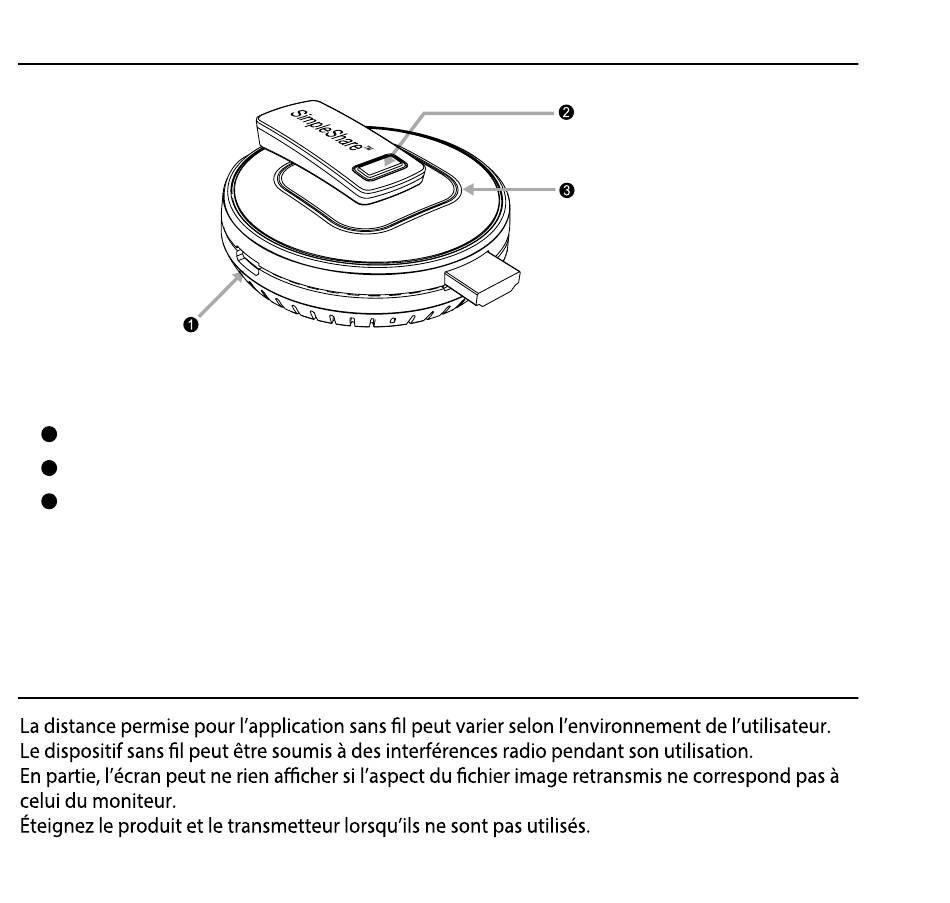 SimpleShare™

❷

❸

❶

La distance permise pour l'application sans fil peut varier selon l'environnement de l'utilisateur.
Le dispositif sans fil peut être soumis à des interférences radio pendant son utilisation.
En partie, l'écran peut ne rien afficher si l'aspect du fichier image retransmis ne correspond pas à celui du moniteur.
Éteignez le produit et le transmetteur lorsqu'ils ne sont pas utilisés.